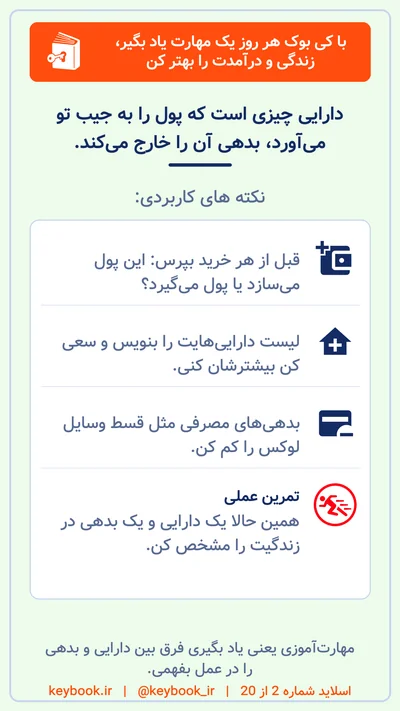 با کی بوک هر روز یک مهارت یاد بگیر، زندگی و درآمدت را بهتر کن

دارایی چیزی است که پول را به جیب تو می‌آورد، بدهی آن را خارج می‌کند.

نکته های کاربردی:

قبل از هر خرید بپرس: این پول می‌سازد یا پول می‌گیرد؟

لیست دارایی‌هایت را بنویس و سعی کن بیشترشان کنی.

بدهی‌های مصرفی مثل قسط وسایل لوکس را کم کن.

تمرین عملی
همین حالا یک دارایی و یک بدهی در زندگیت را مشخص کن.

مهارت‌آموزی یعنی یاد بگیری فرق بین دارایی و بدهی را در عمل بفهمی.

اسلاید شماره 2 از 20 | @keybook_ir | keybook.ir